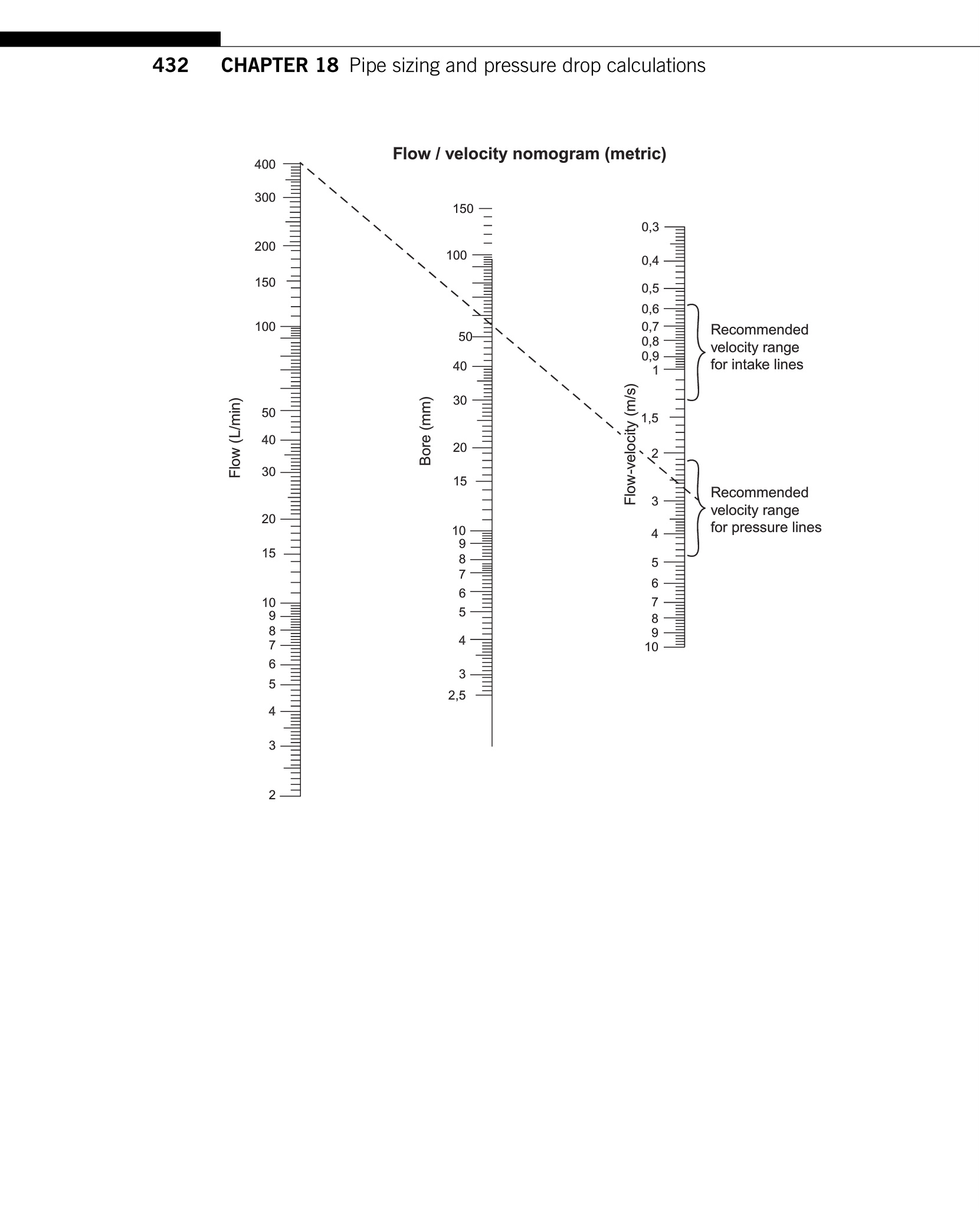 432 CHAPTER 18 Pipe sizing and pressure drop calculations

Flow / velocity nomogram (metric)

Flow (L/min)

400
300
200
150
100
50
40
30
20
15
10
9
8
7
6
5
4
3
2

Bore (mm)

150
100
50
40
30
20
15
10
9
8
7
6
5
4
3
2,5

Flow-velocity (m/s)

0,3
0,4
0,5
0,6
0,7
0,8
0,9
1
1,5
2
3
4
5
6
7
8
9
10

Recommended velocity range for intake lines

Recommended velocity range for pressure lines